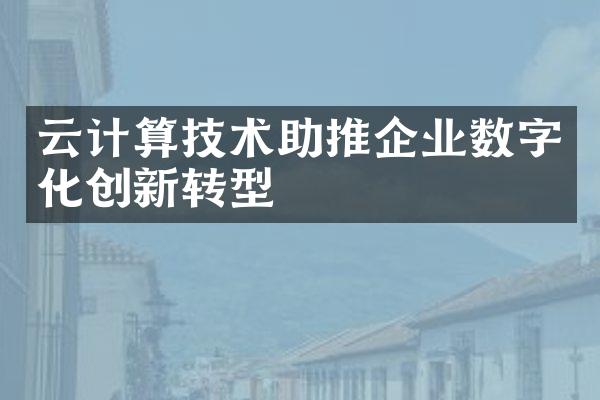 云计算技术助推企业数字化创新转型